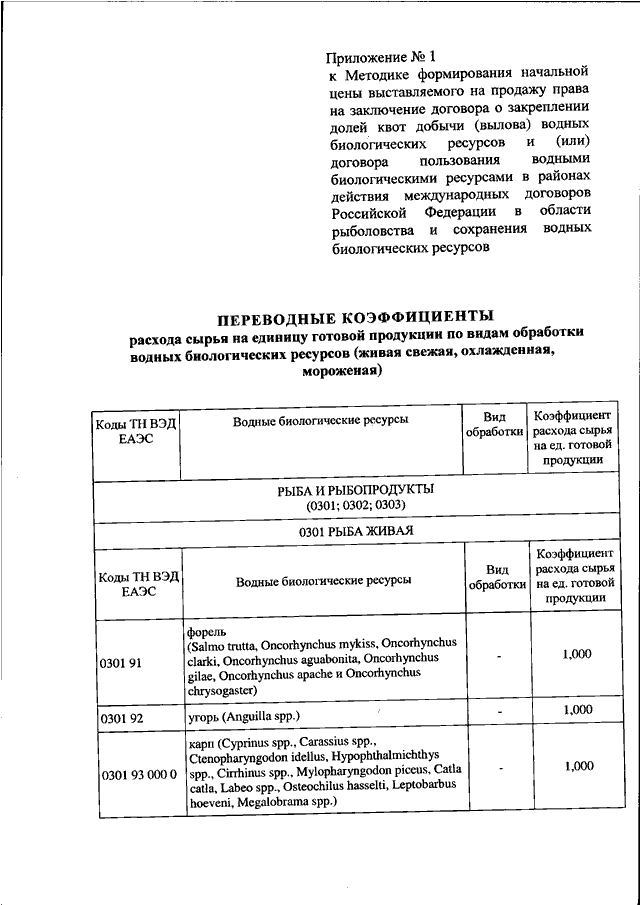 Приложение № 1
к Методике формирования начальной цены выставляемого на продажу права на заключение договора о закреплении долей квот добычи (вылова) водных биологических ресурсов и (или) договора пользования водными биологическими ресурсами в районах действия международных договоров Российской Федерации в области рыболовства и сохранения водных биологических ресурсов

ПЕРЕВОДНЫЕ КОЭФФИЦИЕНТЫ
расхода сырья на единицу готовой продукции по видам обработки водных биологических ресурсов (живая свежая, охлажденная, мороженая)

| Коды ТН ВЭД ЕАЭС | Водные биологические ресурсы | Вид обработки | Коэффициент расхода сырья на ед. готовой продукции |
|---|---|---|---|
| РЫБА И РЫБОПРОДУКТЫ (0301; 0302; 0303) | | | |
| 0301 РЫБА ЖИВАЯ | | | |
| Коды ТН ВЭД ЕАЭС | Водные биологические ресурсы | Вид обработки | Коэффициент расхода сырья на ед. готовой продукции |
| 0301 91 | форель (Salmo trutta, Oncorhynchus mykiss, Oncorhynchus clarki, Oncorhynchus aguabonita, Oncorhynchus gilae, Oncorhynchus apache и Oncorhynchus chrysogaster) | - | 1,000 |
| 0301 92 | угорь (Anguilla spp.) | - | 1,000 |
| 0301 93 000 0 | карп (Cyprinus spp., Carassius spp., Ctenopharyngodon idellus, Hypophthalmichthys spp., Cirrhinus spp., Mylopharyngodon piceus, Catla catla, Labeo spp., Osteochilus hasselti, Leptobarbus hoeveni, Megalobrama spp.) | - | 1,000 |